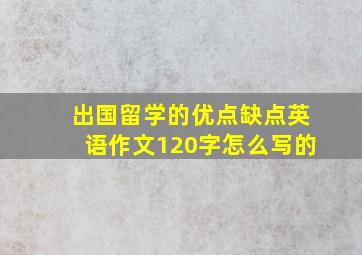 出国留学的优点缺点英语作文120字怎么写的